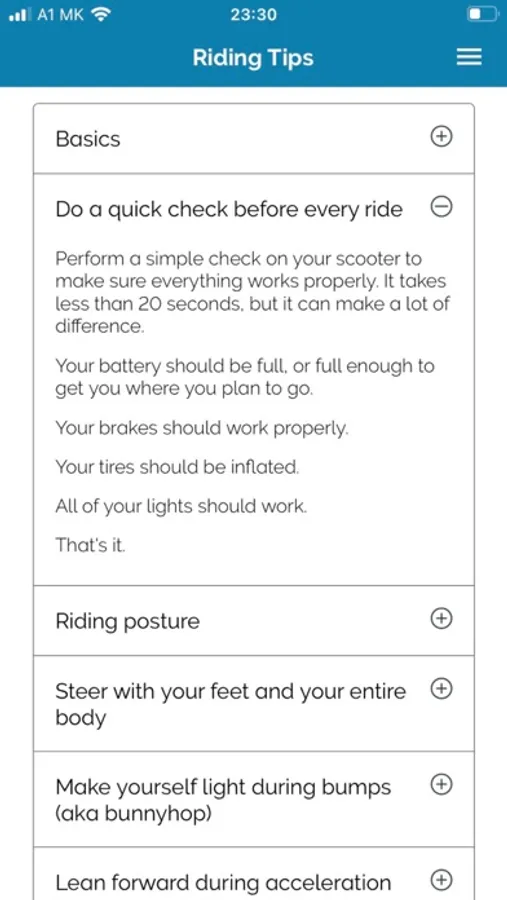 A1 MK 23:30

Riding Tips

Basics

Do a quick check before every ride

Perform a simple check on your scooter to make sure everything works properly. It takes less than 20 seconds, but it can make a lot of difference.

Your battery should be full, or full enough to get you where you plan to go.

Your brakes should work properly.

Your tires should be inflated.

All of your lights should work.

That's it.

Riding posture

Steer with your feet and your entire body

Make yourself light during bumps (aka bunnyhop)

Lean forward during acceleration